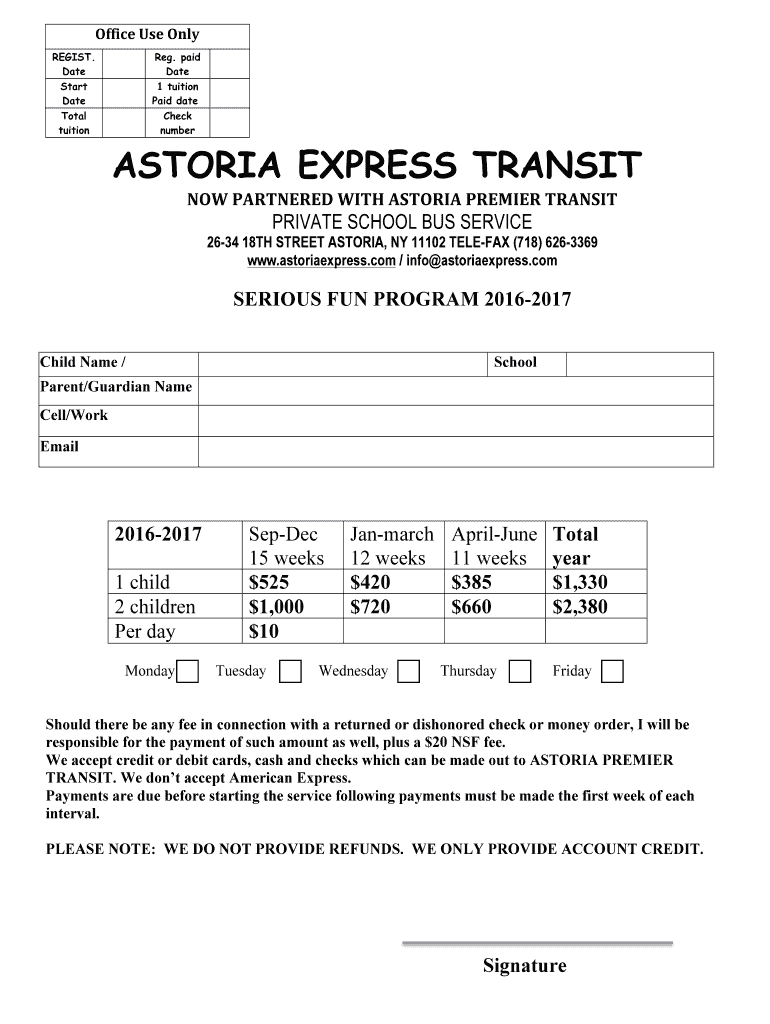 Office Use Only

| REGIST. Date | | Reg. paid Date | |
|---|---|---|---|
| Start Date | | 1 tuition Paid date | |
| Total tuition | | Check number | |

ASTORIA EXPRESS TRANSIT

NOW PARTNERED WITH ASTORIA PREMIER TRANSIT

PRIVATE SCHOOL BUS SERVICE

26-34 18TH STREET ASTORIA, NY 11102 TELE-FAX (718) 626-3369

www.astoriaexpress.com / info@astoriaexpress.com

SERIOUS FUN PROGRAM 2016-2017

| Child Name / | | School | |
|---|---|---|---|
| Parent/Guardian Name | | | |
| Cell/Work | | | |
| Email | | | |

| 2016-2017 | Sep-Dec 15 weeks | Jan-march 12 weeks | April-June 11 weeks | Total year |
|---|---|---|---|---|
| 1 child | $525 | $420 | $385 | $1,330 |
| 2 children | $1,000 | $720 | $660 | $2,380 |
| Per day | $10 | | | |

Monday Tuesday Wednesday Thursday Friday

Should there be any fee in connection with a returned or dishonored check or money order, I will be responsible for the payment of such amount as well, plus a $20 NSF fee.
We accept credit or debit cards, cash and checks which can be made out to ASTORIA PREMIER TRANSIT. We don't accept American Express.
Payments are due before starting the service following payments must be made the first week of each interval.

PLEASE NOTE: WE DO NOT PROVIDE REFUNDS. WE ONLY PROVIDE ACCOUNT CREDIT.

Signature